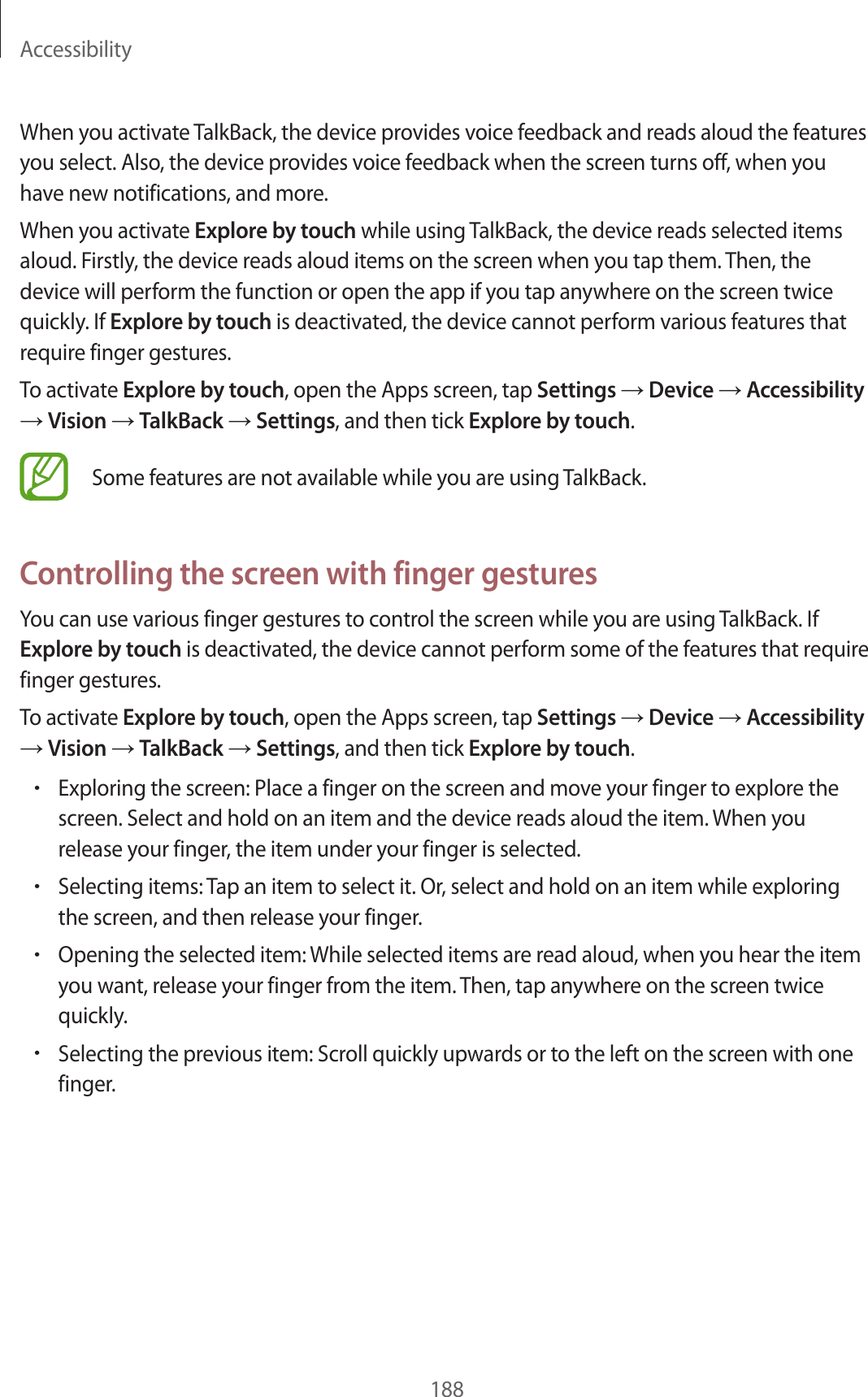 Accessibility

When you activate TalkBack, the device provides voice feedback and reads aloud the features you select. Also, the device provides voice feedback when the screen turns off, when you have new notifications, and more.

When you activate Explore by touch while using TalkBack, the device reads selected items aloud. Firstly, the device reads aloud items on the screen when you tap them. Then, the device will perform the function or open the app if you tap anywhere on the screen twice quickly. If Explore by touch is deactivated, the device cannot perform various features that require finger gestures.

To activate Explore by touch, open the Apps screen, tap Settings → Device → Accessibility → Vision → TalkBack → Settings, and then tick Explore by touch.

Some features are not available while you are using TalkBack.

Controlling the screen with finger gestures

You can use various finger gestures to control the screen while you are using TalkBack. If Explore by touch is deactivated, the device cannot perform some of the features that require finger gestures.

To activate Explore by touch, open the Apps screen, tap Settings → Device → Accessibility → Vision → TalkBack → Settings, and then tick Explore by touch.

• Exploring the screen: Place a finger on the screen and move your finger to explore the screen. Select and hold on an item and the device reads aloud the item. When you release your finger, the item under your finger is selected.

• Selecting items: Tap an item to select it. Or, select and hold on an item while exploring the screen, and then release your finger.

• Opening the selected item: While selected items are read aloud, when you hear the item you want, release your finger from the item. Then, tap anywhere on the screen twice quickly.

• Selecting the previous item: Scroll quickly upwards or to the left on the screen with one finger.

188